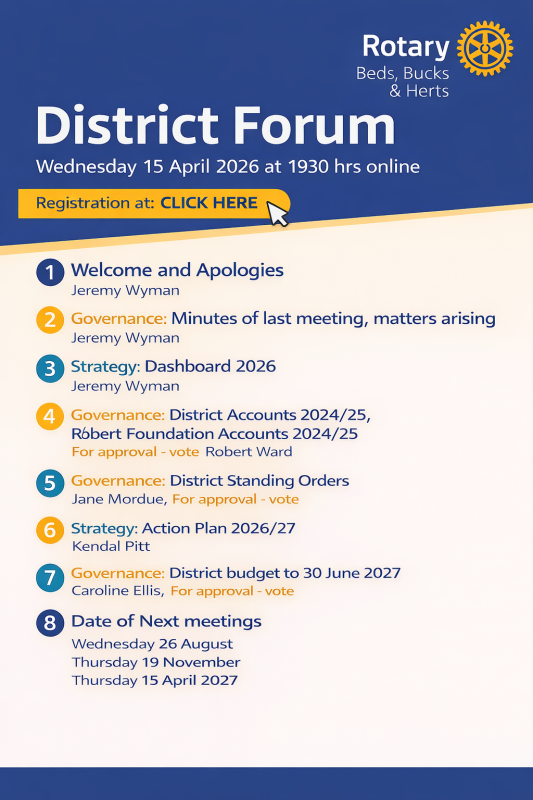 Rotary
Beds, Bucks & Herts

District Forum
Wednesday 15 April 2026 at 1930 hrs online

Registration at: CLICK HERE

1 Welcome and Apologies
Jeremy Wyman

2 Governance: Minutes of last meeting, matters arising
Jeremy Wyman

3 Strategy: Dashboard 2026
Jeremy Wyman

4 Governance: District Accounts 2024/25, Robert Foundation Accounts 2024/25
For approval - vote Robert Ward

5 Governance: District Standing Orders
Jane Mordue, For approval - vote

6 Strategy: Action Plan 2026/27
Kendal Pitt

7 Governance: District budget to 30 June 2027
Caroline Ellis, For approval - vote

8 Date of Next meetings
Wednesday 26 August
Thursday 19 November
Thursday 15 April 2027